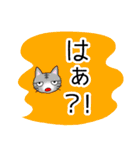 はぁ?!